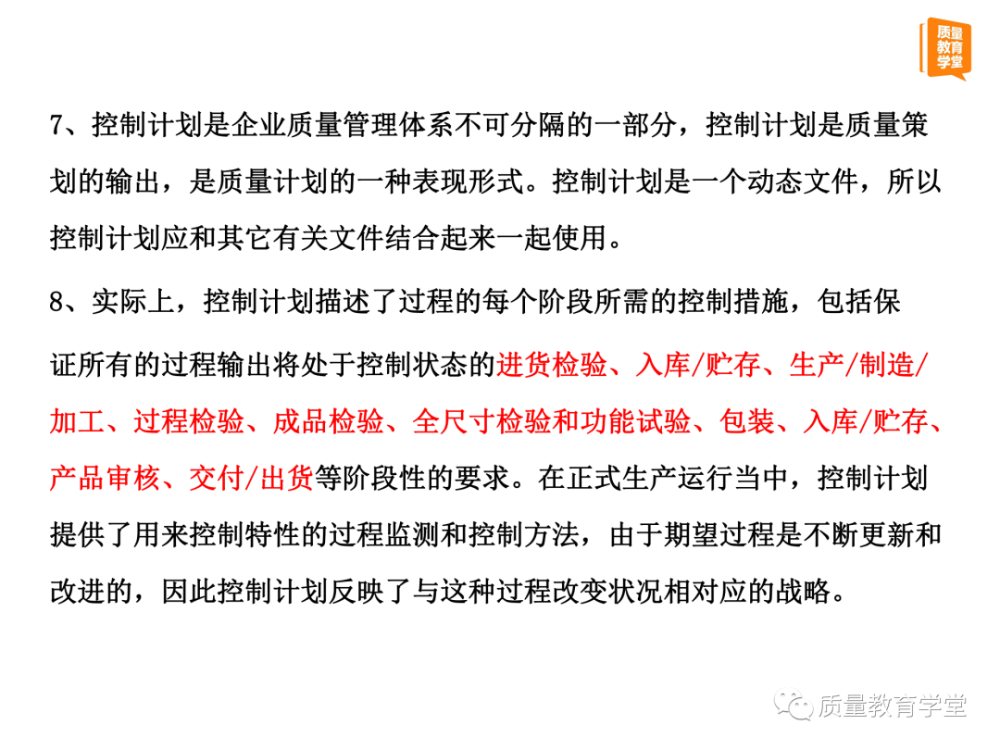 质量教育学堂

7、控制计划是企业质量管理体系不可分隔的一部分，控制计划是质量策划的输出，是质量计划的一种表现形式。控制计划是一个动态文件，所以控制计划应和其它有关文件结合起来一起使用。

8、实际上，控制计划描述了过程的每个阶段所需的控制措施，包括保证所有的过程输出将处于控制状态的进货检验、入库/贮存、生产/制造/加工、过程检验、成品检验、全尺寸检验和功能试验、包装、入库/贮存、产品审核、交付/出货等阶段性的要求。在正式生产运行当中，控制计划提供了用来控制特性的过程监测和控制方法，由于期望过程是不断更新和改进的，因此控制计划反映了与这种过程改变状况相对应的战略。

质量教育学堂